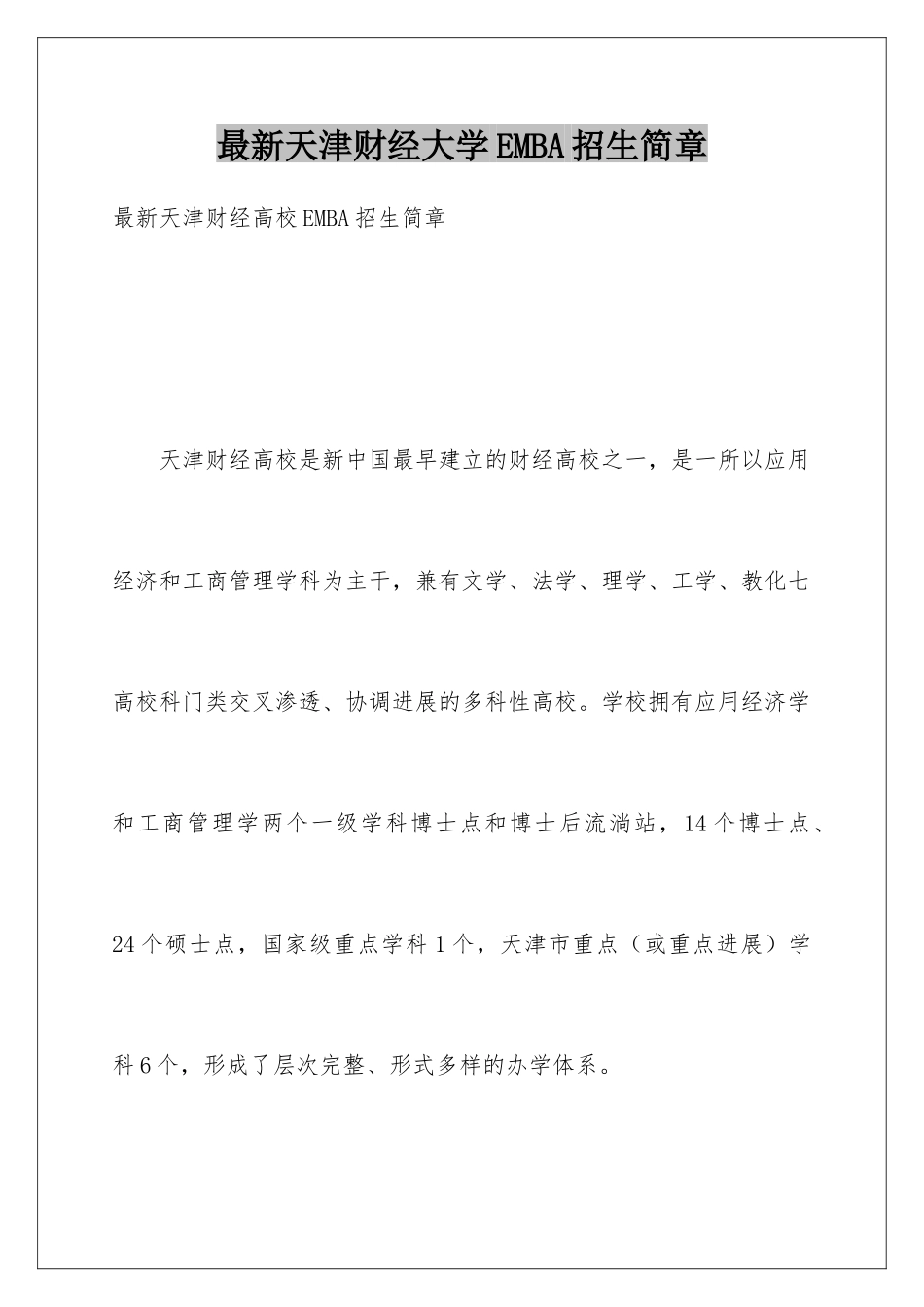 最新天津财经大学EMBA招生简章

最新天津财经高校EMBA招生简章

天津财经高校是新中国最早建立的财经高校之一，是一所以应用经济和工商管理学科为主干，兼有文学、法学、理学、工学、教化七高校科门类交叉渗透、协调进展的多科性高校。学校拥有应用经济学和工商管理学两个一级学科博士点和博士后流淌站，14个博士点、24个硕士点，国家级重点学科1个，天津市重点（或重点进展）学科6个，形成了层次完整、形式多样的办学体系。